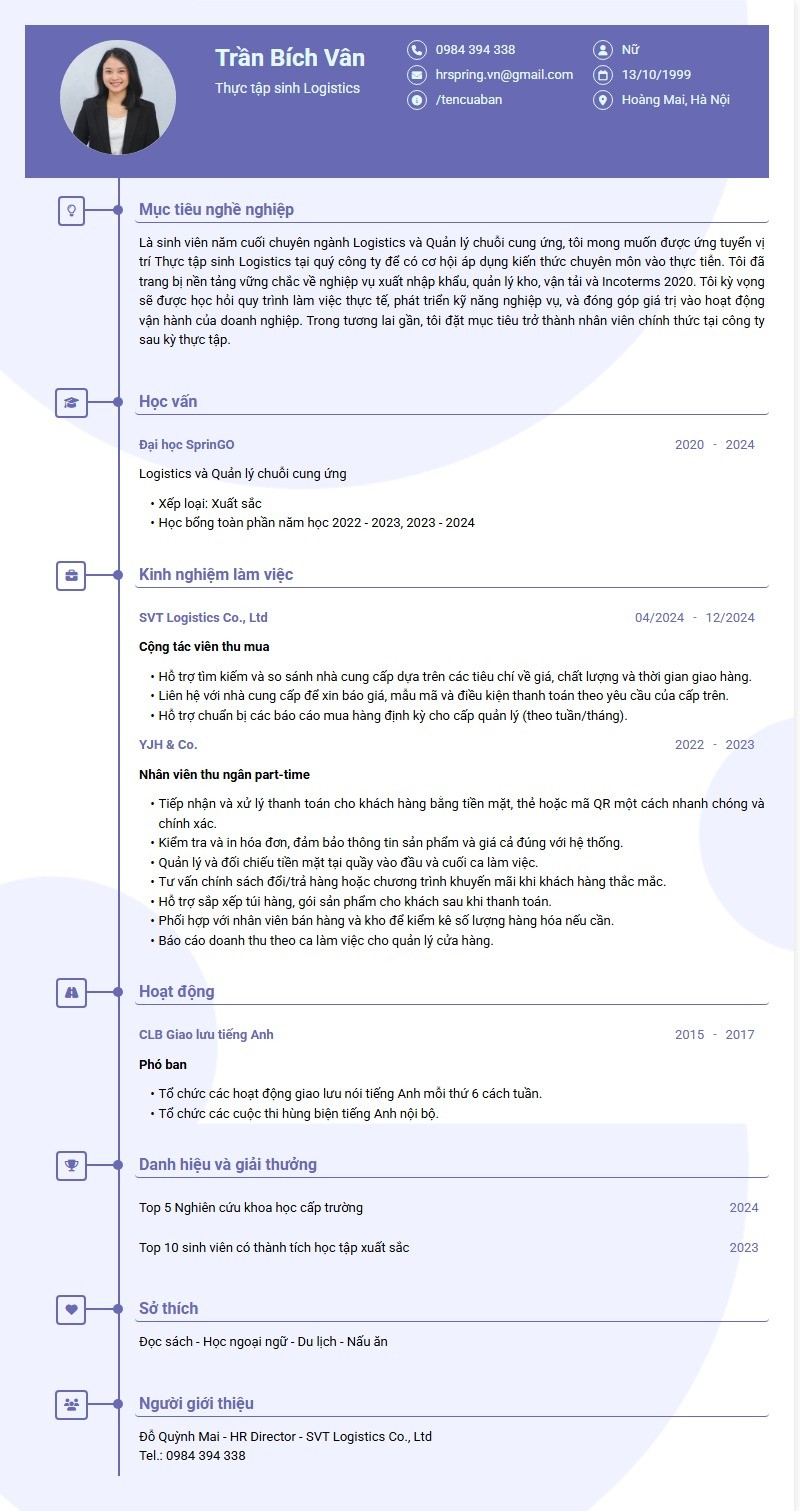 Trần Bích Vân
Thực tập sinh Logistics

0984 394 338
hrspring.vn@gmail.com
/tencuaban

Nữ
13/10/1999
Hoàng Mai, Hà Nội

Mục tiêu nghề nghiệp

Là sinh viên năm cuối chuyên ngành Logistics và Quản lý chuỗi cung ứng, tôi mong muốn được ứng tuyển vị trí Thực tập sinh Logistics tại quý công ty để có cơ hội áp dụng kiến thức chuyên môn vào thực tiễn. Tôi đã trang bị nền tảng vững chắc về nghiệp vụ xuất nhập khẩu, quản lý kho, vận tải và Incoterms 2020. Tôi kỳ vọng sẽ được học hỏi quy trình làm việc thực tế, phát triển kỹ năng nghiệp vụ, và đóng góp giá trị vào hoạt động vận hành của doanh nghiệp. Trong tương lai gần, tôi đặt mục tiêu trở thành nhân viên chính thức tại công ty sau kỳ thực tập.

Học vấn

Đại học SprinGO 2020 - 2024

Logistics và Quản lý chuỗi cung ứng

• Xếp loại: Xuất sắc
• Học bổng toàn phần năm học 2022 - 2023, 2023 - 2024

Kinh nghiệm làm việc

SVT Logistics Co., Ltd 04/2024 - 12/2024

Cộng tác viên thu mua

• Hỗ trợ tìm kiếm và so sánh nhà cung cấp dựa trên các tiêu chí về giá, chất lượng và thời gian giao hàng.
• Liên hệ với nhà cung cấp để xin báo giá, mẫu mã và điều kiện thanh toán theo yêu cầu của cấp trên.
• Hỗ trợ chuẩn bị các báo cáo mua hàng định kỳ cho cấp quản lý (theo tuần/tháng).

YJH & Co. 2022 - 2023

Nhân viên thu ngân part-time

• Tiếp nhận và xử lý thanh toán cho khách hàng bằng tiền mặt, thẻ hoặc mã QR một cách nhanh chóng và chính xác.
• Kiểm tra và in hóa đơn, đảm bảo thông tin sản phẩm và giá cả đúng với hệ thống.
• Quản lý và đối chiếu tiền mặt tại quầy vào đầu và cuối ca làm việc.
• Tư vấn chính sách đổi/trả hàng hoặc chương trình khuyến mãi khi khách hàng thắc mắc.
• Hỗ trợ sắp xếp túi hàng, gói sản phẩm cho khách sau khi thanh toán.
• Phối hợp với nhân viên bán hàng và kho để kiểm kê số lượng hàng hóa nếu cần.
• Báo cáo doanh thu theo ca làm việc cho quản lý cửa hàng.

Hoạt động

CLB Giao lưu tiếng Anh 2015 - 2017

Phó ban

• Tổ chức các hoạt động giao lưu nói tiếng Anh mỗi thứ 6 cách tuần.
• Tổ chức các cuộc thi hùng biện tiếng Anh nội bộ.

Danh hiệu và giải thưởng

Top 5 Nghiên cứu khoa học cấp trường 2024

Top 10 sinh viên có thành tích học tập xuất sắc 2023

Sở thích

Đọc sách - Học ngoại ngữ - Du lịch - Nấu ăn

Người giới thiệu

Đỗ Quỳnh Mai - HR Director - SVT Logistics Co., Ltd
Tel.: 0984 394 338